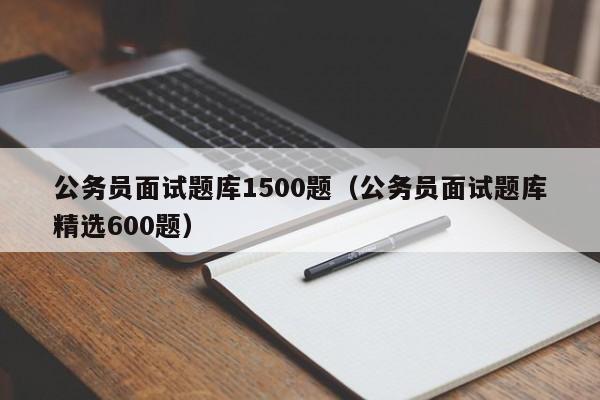 公务员面试题库1500题（公务员面试题库精选600题）